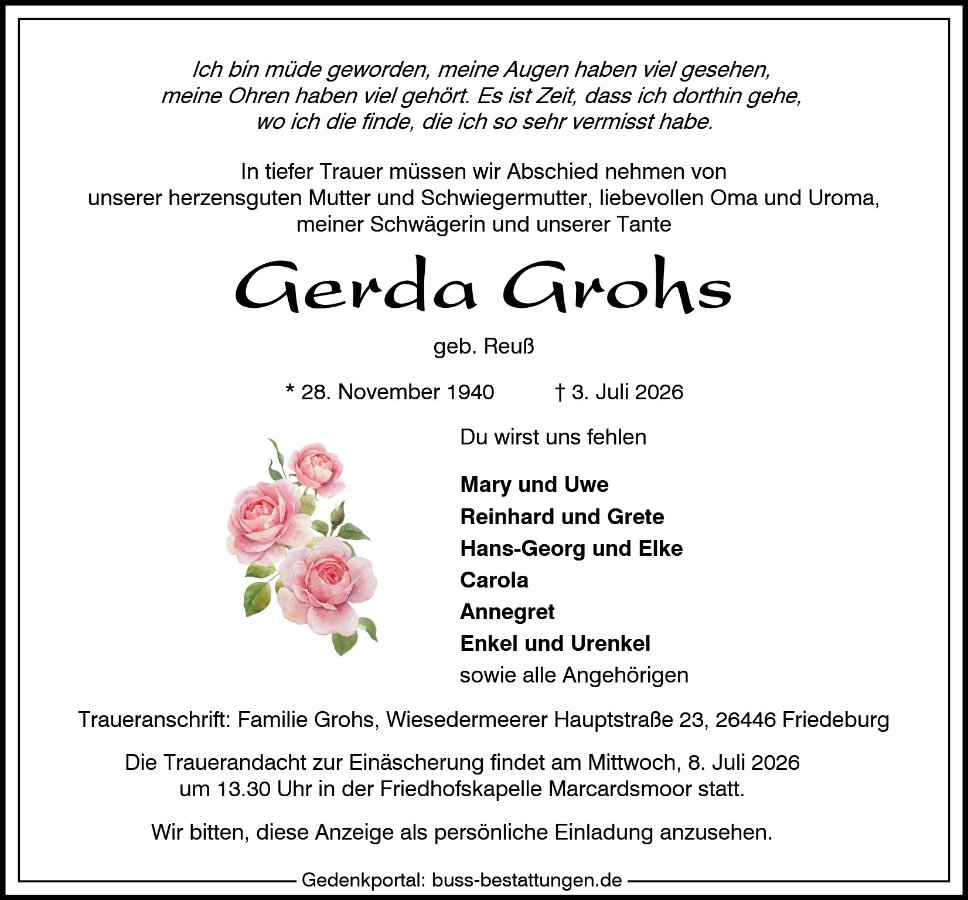 Ich bin müde geworden, meine Augen haben viel gesehen,
meine Ohren haben viel gehört. Es ist Zeit, dass ich dorthin gehe,
wo ich die finde, die ich so sehr vermisst habe.

In tiefer Trauer müssen wir Abschied nehmen von unserer herzensguten Mutter und Schwiegermutter, liebevollen Oma und Uroma, meiner Schwägerin und unserer Tante

Gerda Grohs

geb. Reuß

* 28. November 1940 † 3. Juli 2026

Du wirst uns fehlen

Mary und Uwe
Reinhard und Grete
Hans-Georg und Elke
Carola
Annegret
Enkel und Urenkel
sowie alle Angehörigen

Traueranschrift: Familie Grohs, Wiesedermeerer Hauptstraße 23, 26446 Friedeburg

Die Trauerandacht zur Einäscherung findet am Mittwoch, 8. Juli 2026 um 13.30 Uhr in der Friedhofskapelle Marcardsmoor statt.

Wir bitten, diese Anzeige als persönliche Einladung anzusehen.

Gedenkportal: buss-bestattungen.de